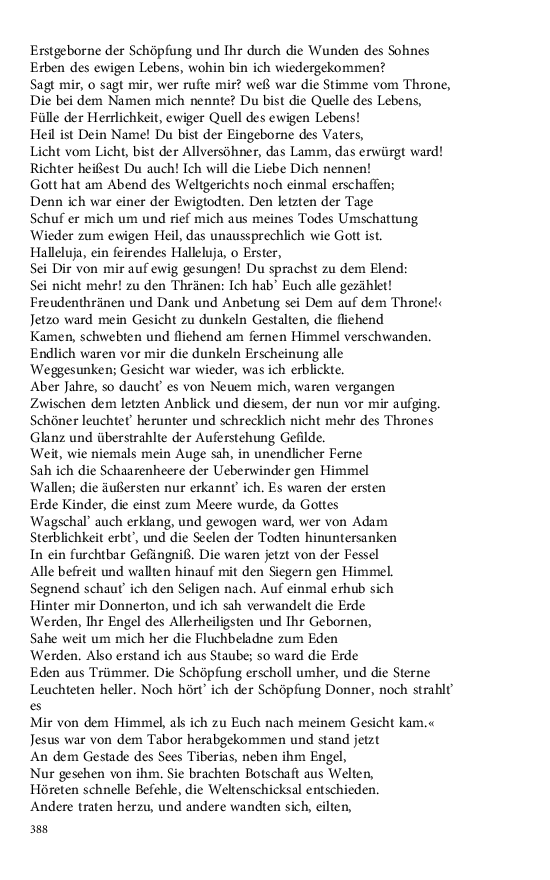 Erstgeborne der Schöpfung und Ihr durch die Wunden des Sohnes
Erben des ewigen Lebens, wohin bin ich wiedergekommen?
Sagt mir, o sagt mir, wer rufte mir? weß war die Stimme vom Throne,
Die bei dem Namen mich nennte? Du bist die Quelle des Lebens,
Fülle der Herrlichkeit, ewiger Quell des ewigen Lebens!
Heil ist Dein Name! Du bist der Eingeborne des Vaters,
Licht vom Licht, bist der Allversöhner, das Lamm, das erwürgt ward!
Richter heißest Du auch! Ich will die Liebe Dich nennen!
Gott hat am Abend des Weltgerichts noch einmal erschaffen;
Denn ich war einer der Ewigtodten. Den letzten der Tage
Schuf er mich um und rief mich aus meines Todes Umschattung
Wieder zum ewigen Heil, das unaussprechlich wie Gott ist.
Halleluja, ein feirendes Halleluja, o Erster,
Sei Dir von mir auf ewig gesungen! Du sprachst zu dem Elend:
Sei nicht mehr! zu den Thränen: Ich hab' Euch alle gezählet!
Freudenthränen und Dank und Anbetung sei Dem auf dem Throne!‹
Jetzo ward mein Gesicht zu dunkeln Gestalten, die fliehend
Kamen, schwebten und fliehend am fernen Himmel verschwanden.
Endlich waren vor mir die dunkeln Erscheinung alle
Weggesunken; Gesicht war wieder, was ich erblickte.
Aber Jahre, so daucht' es von Neuem mich, waren vergangen
Zwischen dem letzten Anblick und diesem, der nun vor mir aufging.
Schöner leuchtet' herunter und schrecklich nicht mehr des Thrones
Glanz und überstrahlte der Auferstehung Gefilde.
Weit, wie niemals mein Auge sah, in unendlicher Ferne
Sah ich die Schaarenheere der Ueberwinder gen Himmel
Wallen; die äußersten nur erkannt' ich. Es waren der ersten
Erde Kinder, die einst zum Meere wurde, da Gottes
Wagschal' auch erklang, und gewogen ward, wer von Adam
Sterblichkeit erbt', und die Seelen der Todten hinuntersanken
In ein furchtbar Gefängniß. Die waren jetzt von der Fessel
Alle befreit und wallten hinauf mit den Siegern gen Himmel.
Segnend schaut' ich den Seligen nach. Auf einmal erhub sich
Hinter mir Donnerton, und ich sah verwandelt die Erde
Werden, Ihr Engel des Allerheiligsten und Ihr Gebornen,
Sahe weit um mich her die Fluchbeladne zum Eden
Werden. Also erstand ich aus Staube; so ward die Erde
Eden aus Trümmer. Die Schöpfung erscholl umher, und die Sterne
Leuchteten heller. Noch hört' ich der Schöpfung Donner, noch strahlt' es
Mir von dem Himmel, als ich zu Euch nach meinem Gesicht kam.«
Jesus war von dem Tabor herabgekommen und stand jetzt
An dem Gestade des Sees Tiberias, neben ihm Engel,
Nur gesehen von ihm. Sie brachten Botschaft aus Welten,
Höreten schnelle Befehle, die Weltenschicksal entschieden.
Andere traten herzu, und andere wandten sich, eilten,

388